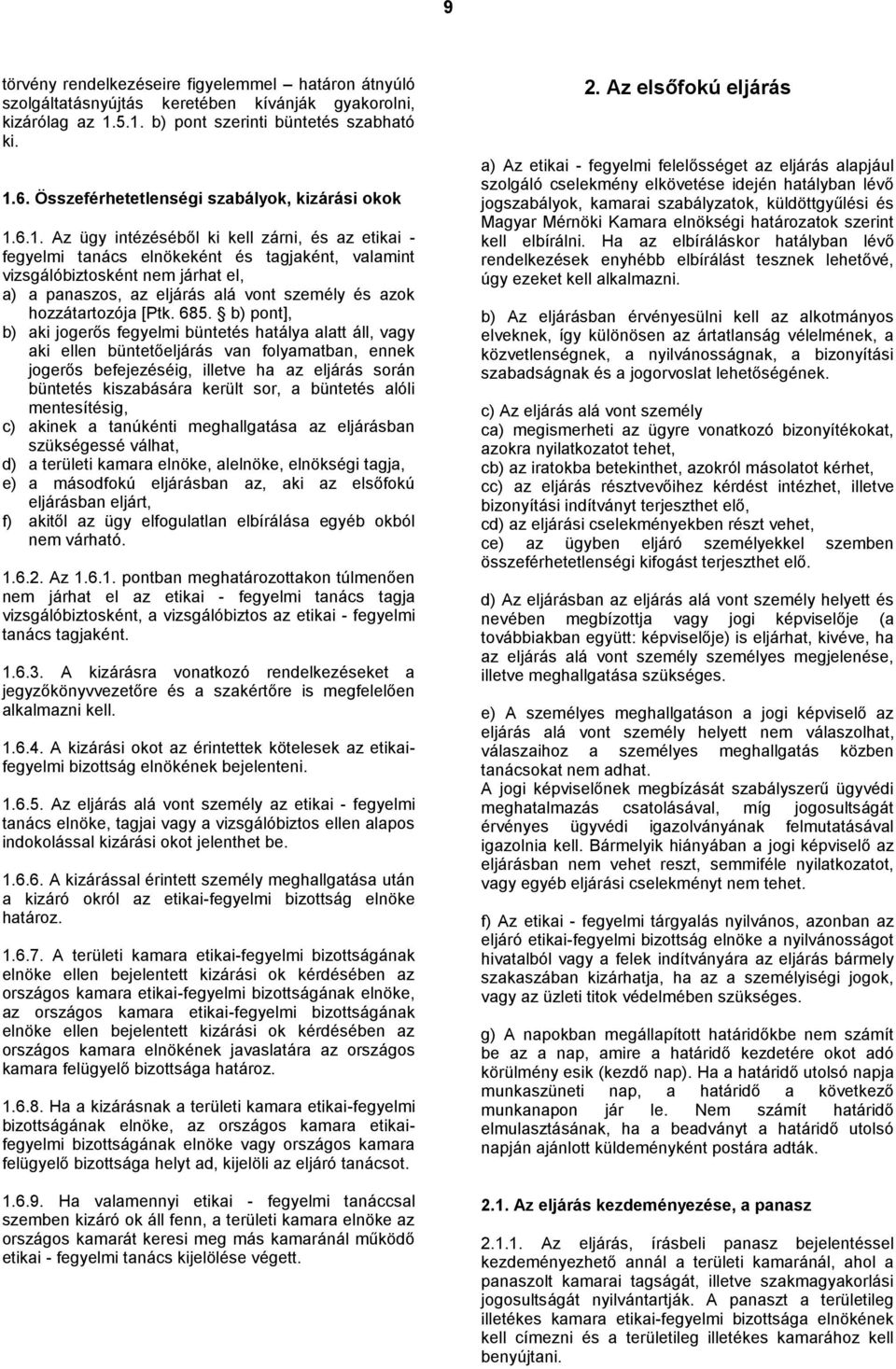 9

törvény rendelkezéseire figyelemmel – határon átnyúló szolgáltatásnyújtás keretében kívánják gyakorolni, kizárólag az 1.5.1. b) pont szerinti büntetés szabható ki.

1.6. Összeférhetetlenségi szabályok, kizárási okok

1.6.1. Az ügy intézéséből ki kell zárni, és az etikai - fegyelmi tanács elnökeként és tagjaként, valamint vizsgálóbiztosként nem járhat el,
a) a panaszos, az eljárás alá vont személy és azok hozzátartozója [Ptk. 685. § b) pont],
b) aki jogerős fegyelmi büntetés hatálya alatt áll, vagy aki ellen büntetőeljárás van folyamatban, ennek jogerős befejezéséig, illetve ha az eljárás során büntetés kiszabására került sor, a büntetés alóli mentesítésig,
c) akinek a tanúkénti meghallgatása az eljárásban szükségessé válhat,
d) a területi kamara elnöke, alelnöke, elnökségi tagja,
e) a másodfokú eljárásban az, aki az elsőfokú eljárásban eljárt,
f) akitől az ügy elfogulatlan elbírálása egyéb okból nem várható.

1.6.2. Az 1.6.1. pontban meghatározottakon túlmenően nem járhat el az etikai - fegyelmi tanács tagja vizsgálóbiztosként, a vizsgálóbiztos az etikai - fegyelmi tanács tagjaként.

1.6.3. A kizárásra vonatkozó rendelkezéseket a jegyzőkönyvvezetőre és a szakértőre is megfelelően alkalmazni kell.

1.6.4. A kizárási okot az érintettek kötelesek az etikai-fegyelmi bizottság elnökének bejelenteni.

1.6.5. Az eljárás alá vont személy az etikai - fegyelmi tanács elnöke, tagjai vagy a vizsgálóbiztos ellen alapos indokolással kizárási okot jelenthet be.

1.6.6. A kizárással érintett személy meghallgatása után a kizáró okról az etikai-fegyelmi bizottság elnöke határoz.

1.6.7. A területi kamara etikai-fegyelmi bizottságának elnöke ellen bejelentett kizárási ok kérdésében az országos kamara etikai-fegyelmi bizottságának elnöke, az országos kamara etikai-fegyelmi bizottságának elnöke ellen bejelentett kizárási ok kérdésében az országos kamara elnökének javaslatára az országos kamara felügyelő bizottsága határoz.

1.6.8. Ha a kizárásnak a területi kamara etikai-fegyelmi bizottságának elnöke, az országos kamara etikai-fegyelmi bizottságának elnöke vagy országos kamara felügyelő bizottsága helyt ad, kijelöli az eljáró tanácsot.

1.6.9. Ha valamennyi etikai - fegyelmi tanáccsal szemben kizáró ok áll fenn, a területi kamara elnöke az országos kamarát keresi meg más kamaránál működő etikai - fegyelmi tanács kijelölése végett.

2. Az elsőfokú eljárás

a) Az etikai - fegyelmi felelősséget az eljárás alapjául szolgáló cselekmény elkövetése idején hatályban lévő jogszabályok, kamarai szabályzatok, küldöttgyűlési és Magyar Mérnöki Kamara elnökségi határozatok szerint kell elbírálni. Ha az elbíráláskor hatályban lévő rendelkezések enyhébb elbírálást tesznek lehetővé, úgy ezeket kell alkalmazni.

b) Az eljárásban érvényesülni kell az alkotmányos elveknek, így különösen az ártatlanság vélelmének, a közvetlenségnek, a nyilvánosságnak, a bizonyítási szabadságnak és a jogorvoslat lehetőségének.

c) Az eljárás alá vont személy
ca) megismerheti az ügyre vonatkozó bizonyítékokat, azokra nyilatkozatot tehet,
cb) az iratokba betekinthet, azokról másolatot kérhet,
cc) az eljárás résztvevőihez kérdést intézhet, illetve bizonyítási indítványt terjeszthet elő,
cd) az eljárási cselekményekben részt vehet,
ce) az ügyben eljáró személyekkel szemben összeférhetetlenségi kifogást terjeszthet elő.

d) Az eljárásban az eljárás alá vont személy helyett és nevében megbízottja vagy jogi képviselője (a továbbiakban együtt: képviselője) is eljárhat, kivéve, ha az eljárás alá vont személy személyes megjelenése, illetve meghallgatása szükséges.

e) A személyes meghallgatáson a jogi képviselő az eljárás alá vont személy helyett nem válaszolhat, válaszaihoz a személyes meghallgatás közben tanácsokat nem adhat.
A jogi képviselőnek megbízását szabályszerű ügyvédi meghatalmazás csatolásával, míg jogosultságát érvényes ügyvédi igazolványának felmutatásával igazolnia kell. Bármelyik hiányában a jogi képviselő az eljárásban nem vehet részt, semmiféle nyilatkozatot, vagy egyéb eljárási cselekményt nem tehet.

f) Az etikai - fegyelmi tárgyalás nyilvános, azonban az eljáró etikai-fegyelmi bizottság elnöke a nyilvánosságot hivatalból vagy a felek indítványára az eljárás bármely szakaszában kizárhatja, ha az a személyiségi jogok, vagy az üzleti titok védelmében szükséges.

g) A napokban megállapított határidőkbe nem számít be az a nap, amire a határidő kezdetére okot adó körülmény esik (kezdő nap). Ha a határidő utolsó napja munkaszüneti nap, a határidő a következő munkanapon jár le. Nem számít határidő elmulasztásának, ha a beadványt a határidő utolsó napján ajánlott küldeményként postára adták.

2.1. Az eljárás kezdeményezése, a panasz

2.1.1. Az eljárás, írásbeli panasz bejelentéssel kezdeményezhető annál a területi kamaránál, ahol a panaszolt kamarai tagságát, illetve szakmagyakorlási jogosultságát nyilvántartják. A panaszt a területileg illetékes kamara etikai-fegyelmi bizottsága elnökének kell címezni és a területileg illetékes kamarához kell benyújtani.